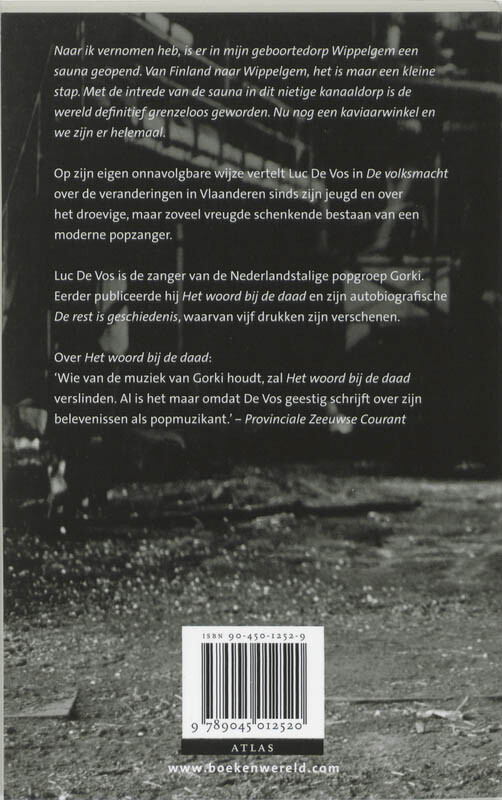 Naar ik vernomen heb, is er in mijn geboortedorp Wippelgem een sauna geopend. Van Finland naar Wippelgem, het is maar een kleine stap. Met de intrede van de sauna in dit nietige kanaaldorp is de wereld definitief grenzeloos geworden. Nu nog een kaviaarwinkel en we zijn er helemaal.

Op zijn eigen onnavolgbare wijze vertelt Luc De Vos in De volksmacht over de veranderingen in Vlaanderen sinds zijn jeugd en over het droevige, maar zoveel vreugde schenkende bestaan van een moderne popzanger.

Luc De Vos is de zanger van de Nederlandstalige popgroep Gorki. Eerder publiceerde hij Het woord bij de daad en zijn autobiografische De rest is geschiedenis, waarvan vijf drukken zijn verschenen.

Over Het woord bij de daad:
'Wie van de muziek van Gorki houdt, zal Het woord bij de daad verslinden. Al is het maar omdat De Vos geestig schrijft over zijn belevenissen als popmuzikant.' – Provinciale Zeeuwse Courant

ISBN 90-450-1252-9

9 789045 012520

ATLAS

www.boekenwereld.com